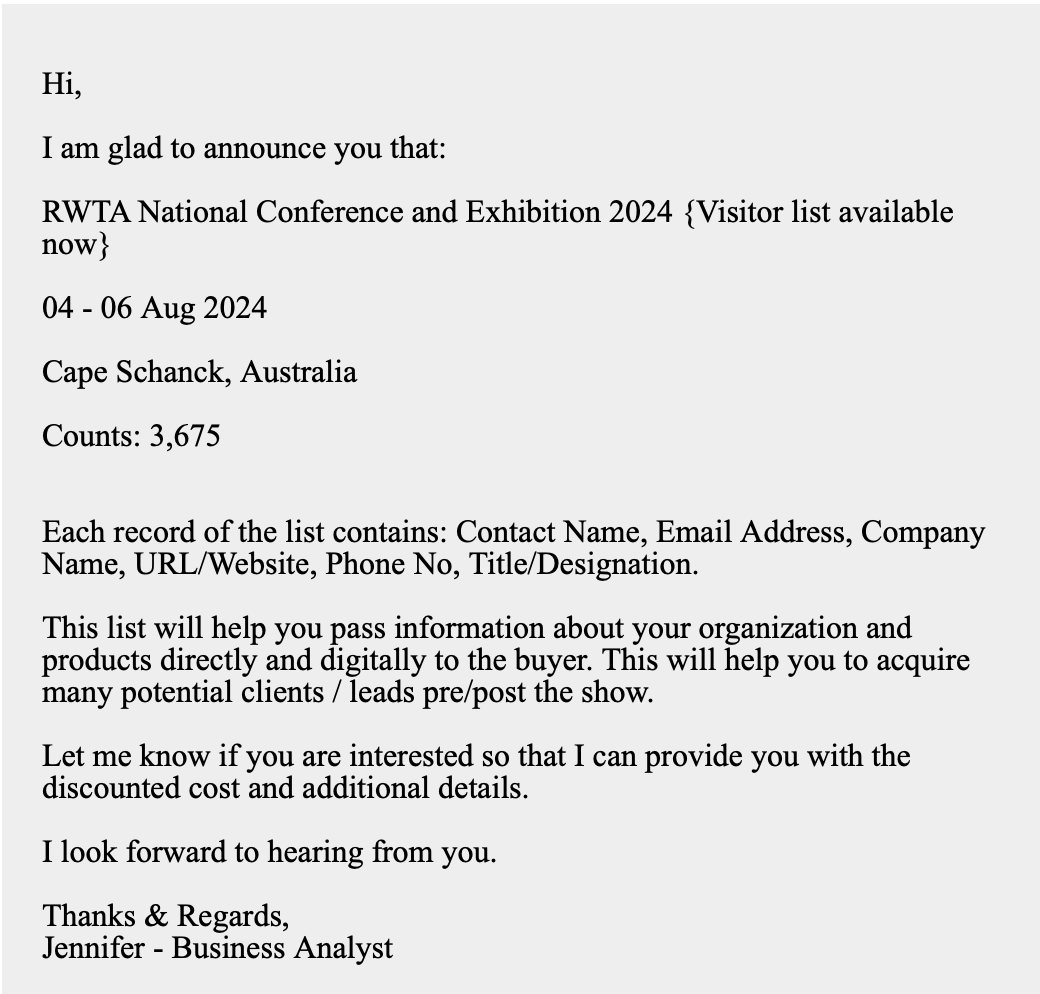 Hi,

I am glad to announce you that:

RWTA National Conference and Exhibition 2024 {Visitor list available now}

04 - 06 Aug 2024

Cape Schanck, Australia

Counts: 3,675

Each record of the list contains: Contact Name, Email Address, Company Name, URL/Website, Phone No, Title/Designation.

This list will help you pass information about your organization and products directly and digitally to the buyer. This will help you to acquire many potential clients / leads pre/post the show.

Let me know if you are interested so that I can provide you with the discounted cost and additional details.

I look forward to hearing from you.

Thanks & Regards,
Jennifer - Business Analyst